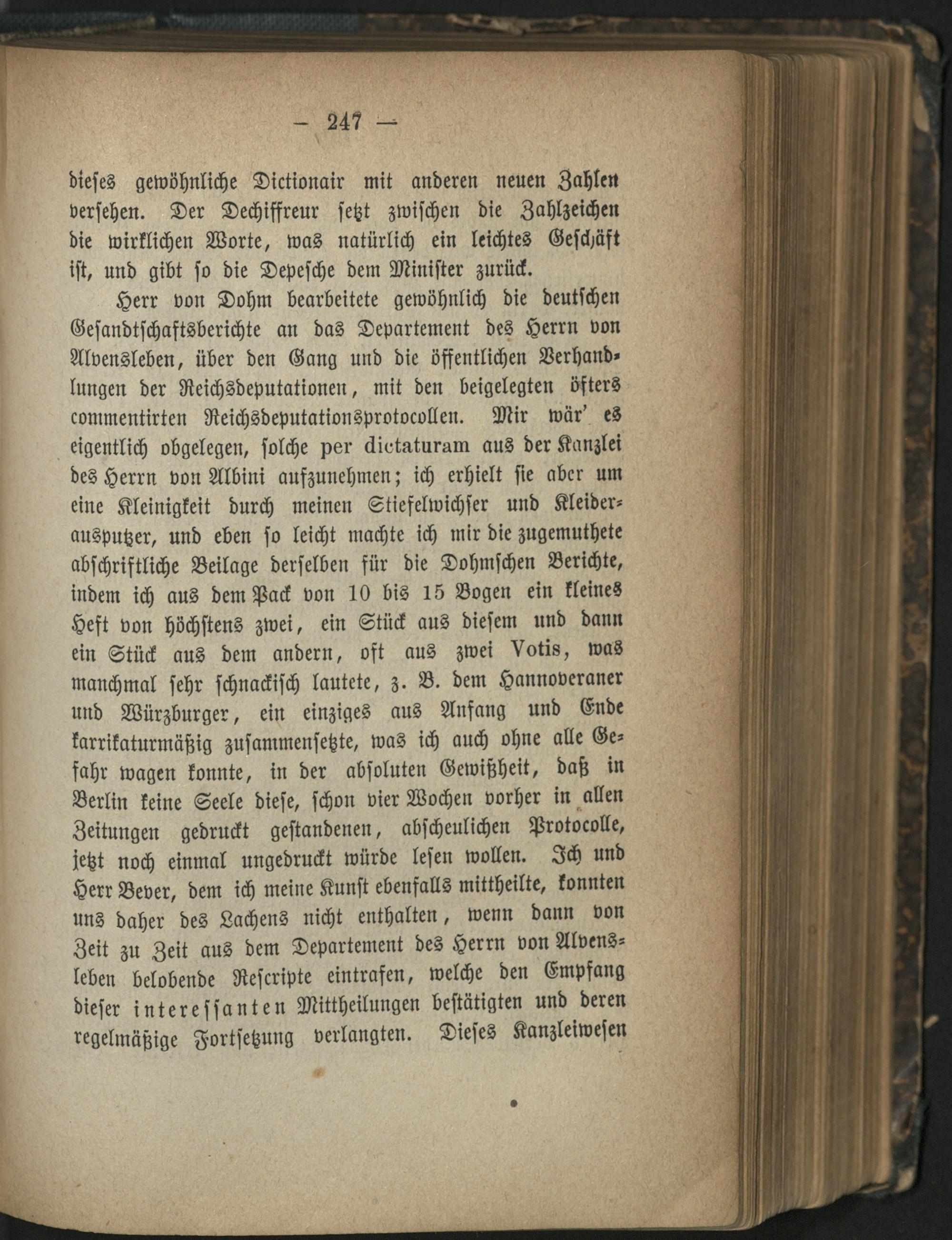 — 247 —

dieses gewöhnliche Dictionair mit anderen neuen Zahlen versehen. Der Dechiffreur setzt zwischen die Zahlzeichen die wirklichen Worte, was natürlich ein leichtes Geschäft ist, und gibt so die Depesche dem Minister zurück.

Herr von Dohm bearbeitete gewöhnlich die deutschen Gesandtschaftsberichte an das Departement des Herrn von Alvensleben, über den Gang und die öffentlichen Verhandlungen der Reichsdeputationen, mit den beigelegten öfters commentirten Reichsdeputationsprotocollen. Mir wär' es eigentlich obgelegen, solche per dictaturam aus der Kanzlei des Herrn von Albini aufzunehmen; ich erhielt sie aber um eine Kleinigkeit durch meinen Stiefelwichser und Kleiderausputzer, und eben so leicht machte ich mir die zugemuthete abschriftliche Beilage derselben für die Dohmschen Berichte, indem ich aus dem Pack von 10 bis 15 Bogen ein kleines Heft von höchstens zwei, ein Stück aus diesem und dann ein Stück aus dem andern, oft aus zwei Votis, was manchmal sehr schnackisch lautete, z. B. dem Hannoveraner und Würzburger, ein einziges aus Anfang und Ende karrikaturmäßig zusammensetzte, was ich auch ohne alle Gefahr wagen konnte, in der absoluten Gewißheit, daß in Berlin keine Seele diese, schon vier Wochen vorher in allen Zeitungen gedruckt gestandenen, abscheulichen Protocolle, jetzt noch einmal ungedruckt würde lesen wollen. Ich und Herr Bever, dem ich meine Kunst ebenfalls mittheilte, konnten uns daher des Lachens nicht enthalten, wenn dann von Zeit zu Zeit aus dem Departement des Herrn von Alvensleben belobende Rescripte eintrafen, welche den Empfang dieser interessanten Mittheilungen bestätigten und deren regelmäßige Fortsetzung verlangten. Dieses Kanzleiwesen